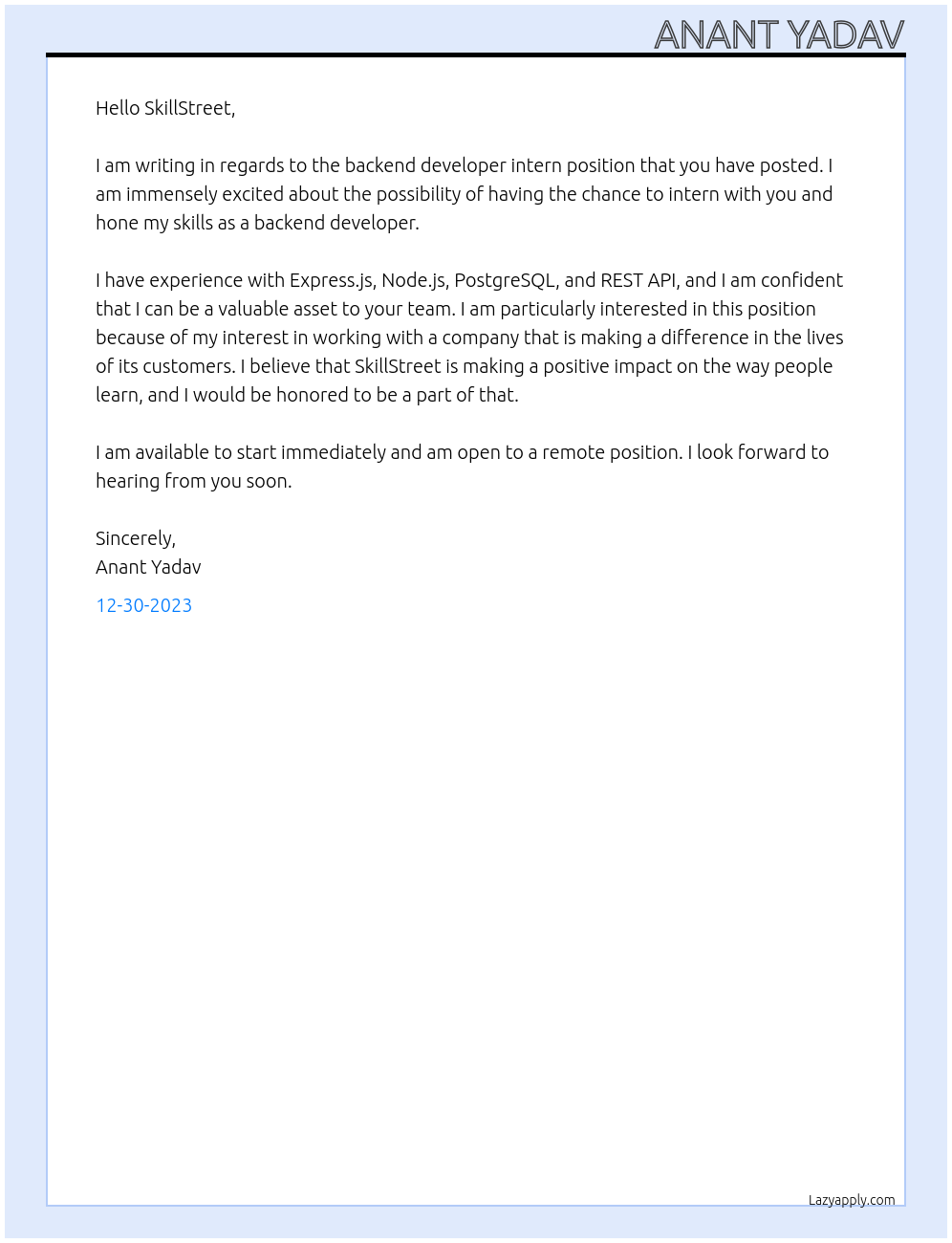 ANANT YADAV

Hello SkillStreet,

I am writing in regards to the backend developer intern position that you have posted. I am immensely excited about the possibility of having the chance to intern with you and hone my skills as a backend developer.

I have experience with Express.js, Node.js, PostgreSQL, and REST API, and I am confident that I can be a valuable asset to your team. I am particularly interested in this position because of my interest in working with a company that is making a difference in the lives of its customers. I believe that SkillStreet is making a positive impact on the way people learn, and I would be honored to be a part of that.

I am available to start immediately and am open to a remote position. I look forward to hearing from you soon.

Sincerely,
Anant Yadav
12-30-2023

Lazyapply.com